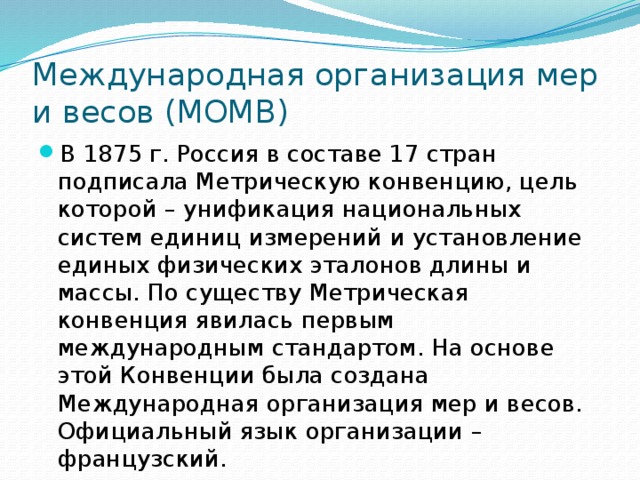 Международная организация мер и весов (МОМВ)

В 1875 г. Россия в составе 17 стран подписала Метрическую конвенцию, цель которой – унификация национальных систем единиц измерений и установление единых физических эталонов длины и массы. По существу Метрическая конвенция явилась первым международным стандартом. На основе этой Конвенции была создана Международная организация мер и весов. Официальный язык организации – французский.